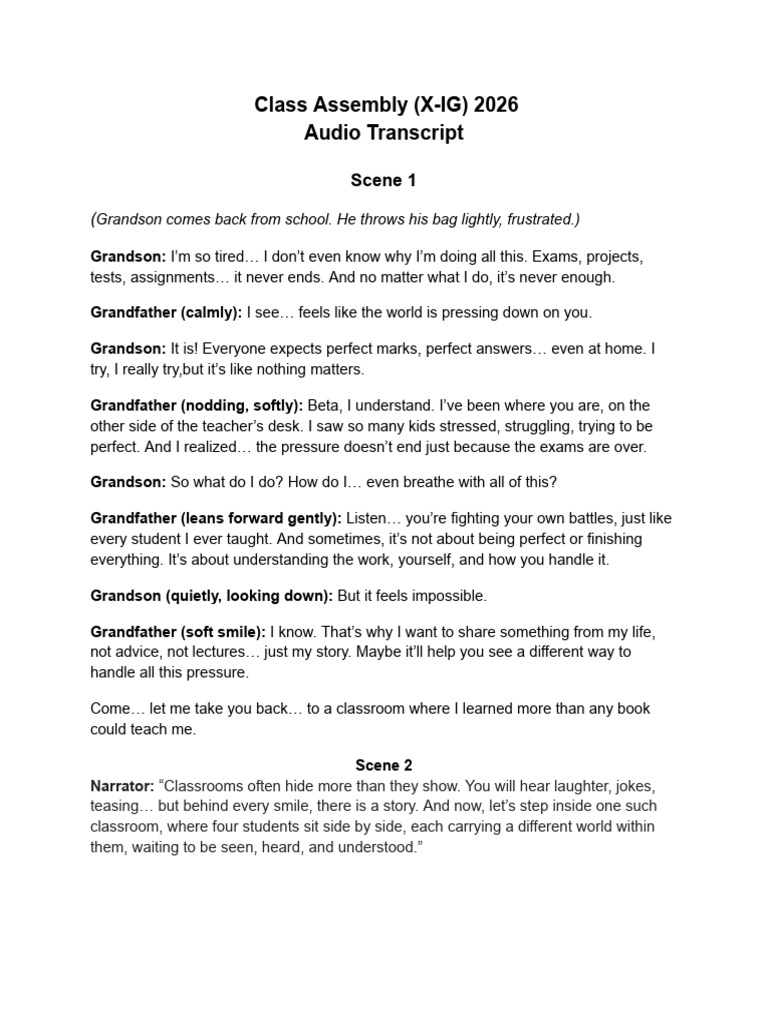 Class Assembly (X-IG) 2026
Audio Transcript

Scene 1

(Grandson comes back from school. He throws his bag lightly, frustrated.)

Grandson: I'm so tired… I don't even know why I'm doing all this. Exams, projects, tests, assignments… it never ends. And no matter what I do, it's never enough.

Grandfather (calmly): I see… feels like the world is pressing down on you.

Grandson: It is! Everyone expects perfect marks, perfect answers… even at home. I try, I really try,but it's like nothing matters.

Grandfather (nodding, softly): Beta, I understand. I've been where you are, on the other side of the teacher's desk. I saw so many kids stressed, struggling, trying to be perfect. And I realized… the pressure doesn't end just because the exams are over.

Grandson: So what do I do? How do I… even breathe with all of this?

Grandfather (leans forward gently): Listen… you're fighting your own battles, just like every student I ever taught. And sometimes, it's not about being perfect or finishing everything. It's about understanding the work, yourself, and how you handle it.

Grandson (quietly, looking down): But it feels impossible.

Grandfather (soft smile): I know. That's why I want to share something from my life, not advice, not lectures… just my story. Maybe it'll help you see a different way to handle all this pressure.

Come… let me take you back… to a classroom where I learned more than any book could teach me.

Scene 2
Narrator: "Classrooms often hide more than they show. You will hear laughter, jokes, teasing… but behind every smile, there is a story. And now, let's step inside one such classroom, where four students sit side by side, each carrying a different world within them, waiting to be seen, heard, and understood."